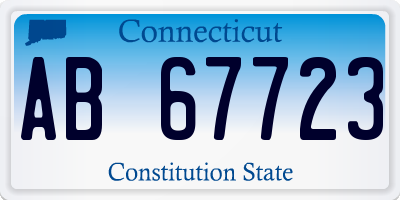 Connecticut

AB 67723

Constitution State